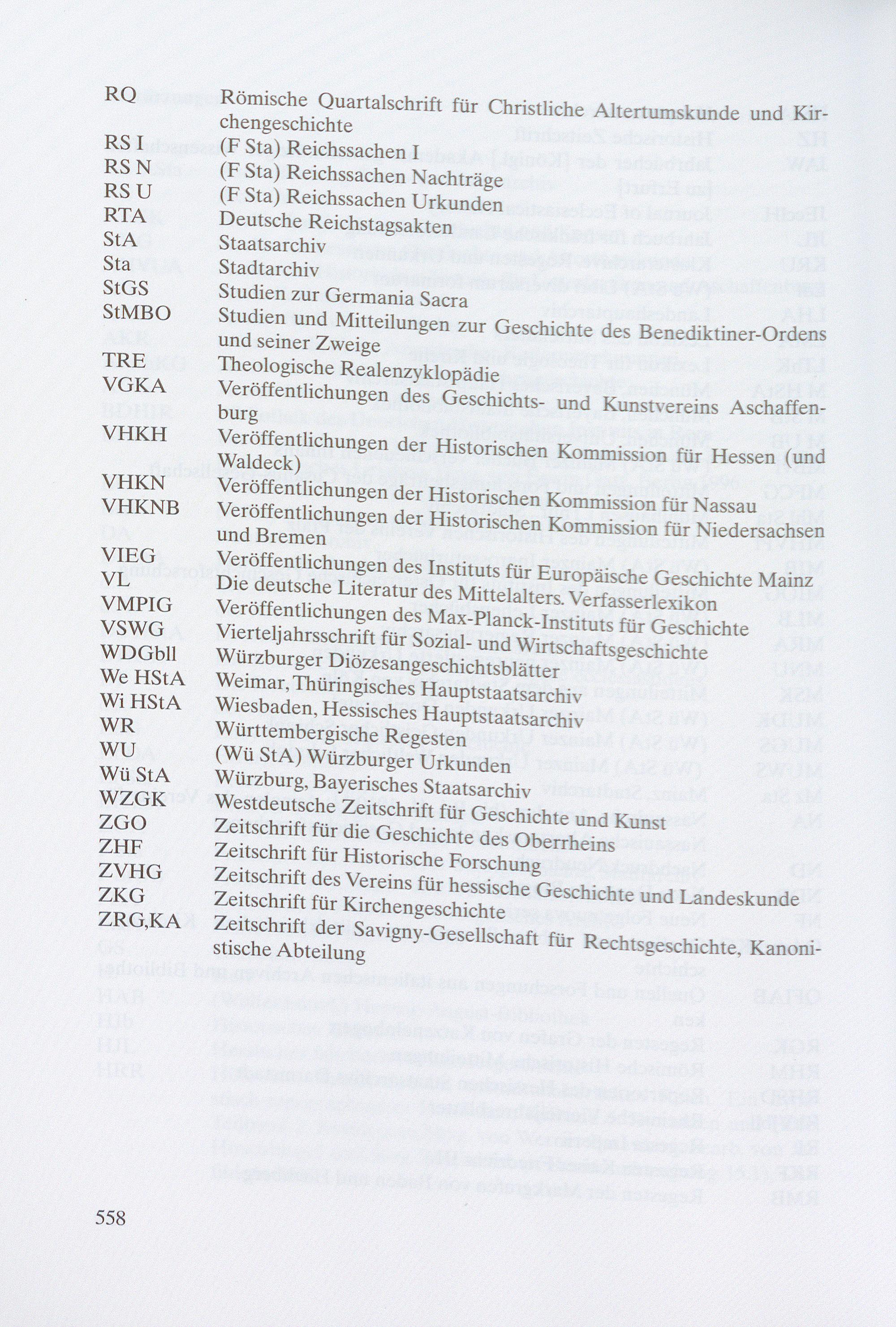 RQ Römische Quartalschrift für Christliche Altertumskunde und Kirchengeschichte
RS I (F Sta) Reichssachen I
RS N (F Sta) Reichssachen Nachträge
RS U (F Sta) Reichssachen Urkunden
RTA Deutsche Reichstagsakten
StA Staatsarchiv
Sta Stadtarchiv
StGS Studien zur Germania Sacra
StMBO Studien und Mitteilungen zur Geschichte des Benediktiner-Ordens und seiner Zweige
TRE Theologische Realenzyklopädie
VGKA Veröffentlichungen des Geschichts- und Kunstvereins Aschaffenburg
VHKH Veröffentlichungen der Historischen Kommission für Hessen (und Waldeck)
VHKN Veröffentlichungen der Historischen Kommission für Nassau
VHKNB Veröffentlichungen der Historischen Kommission für Niedersachsen und Bremen
VIEG Veröffentlichungen des Instituts für Europäische Geschichte Mainz
VL Die deutsche Literatur des Mittelalters. Verfasserlexikon
VMPIG Veröffentlichungen des Max-Planck-Instituts für Geschichte
VSWG Vierteljahrsschrift für Sozial- und Wirtschaftsgeschichte
WDGbll Würzburger Diözesangeschichtsblätter
We HStA Weimar, Thüringisches Hauptstaatsarchiv
Wi HStA Wiesbaden, Hessisches Hauptstaatsarchiv
WR Württembergische Regesten
WU (Wü StA) Würzburger Urkunden
Wü StA Würzburg, Bayerisches Staatsarchiv
WZGK Westdeutsche Zeitschrift für Geschichte und Kunst
ZGO Zeitschrift für die Geschichte des Oberrheins
ZHF Zeitschrift für Historische Forschung
ZVHG Zeitschrift des Vereins für hessische Geschichte und Landeskunde
ZKG Zeitschrift für Kirchengeschichte
ZRG,KA Zeitschrift der Savigny-Gesellschaft für Rechtsgeschichte, Kanonistische Abteilung

558